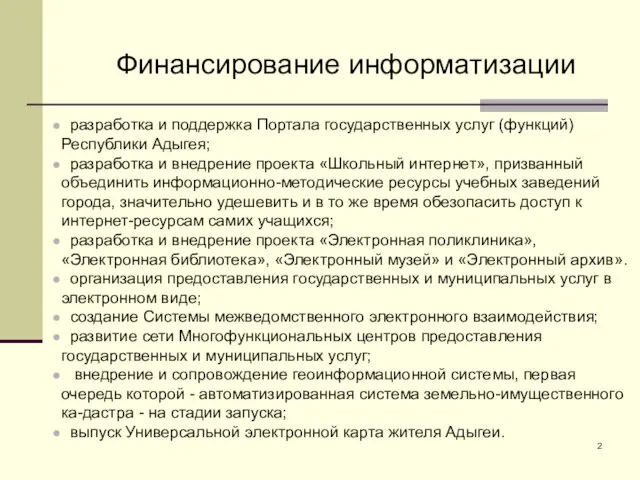 Финансирование информатизации

- разработка и поддержка Портала государственных услуг (функций) Республики Адыгея;
- разработка и внедрение проекта «Школьный интернет», призванный объединить информационно-методические ресурсы учебных заведений города, значительно удешевить и в то же время обезопасить доступ к интернет-ресурсам самих учащихся;
- разработка и внедрение проекта «Электронная поликлиника», «Электронная библиотека», «Электронный музей» и «Электронный архив».
- организация предоставления государственных и муниципальных услуг в электронном виде;
- создание Системы межведомственного электронного взаимодействия;
- развитие сети Многофункциональных центров предоставления государственных и муниципальных услуг;
- внедрение и сопровождение геоинформационной системы, первая очередь которой - автоматизированная система земельно-имущественного ка-дастра - на стадии запуска;
- выпуск Универсальной электронной карта жителя Адыгеи.

2